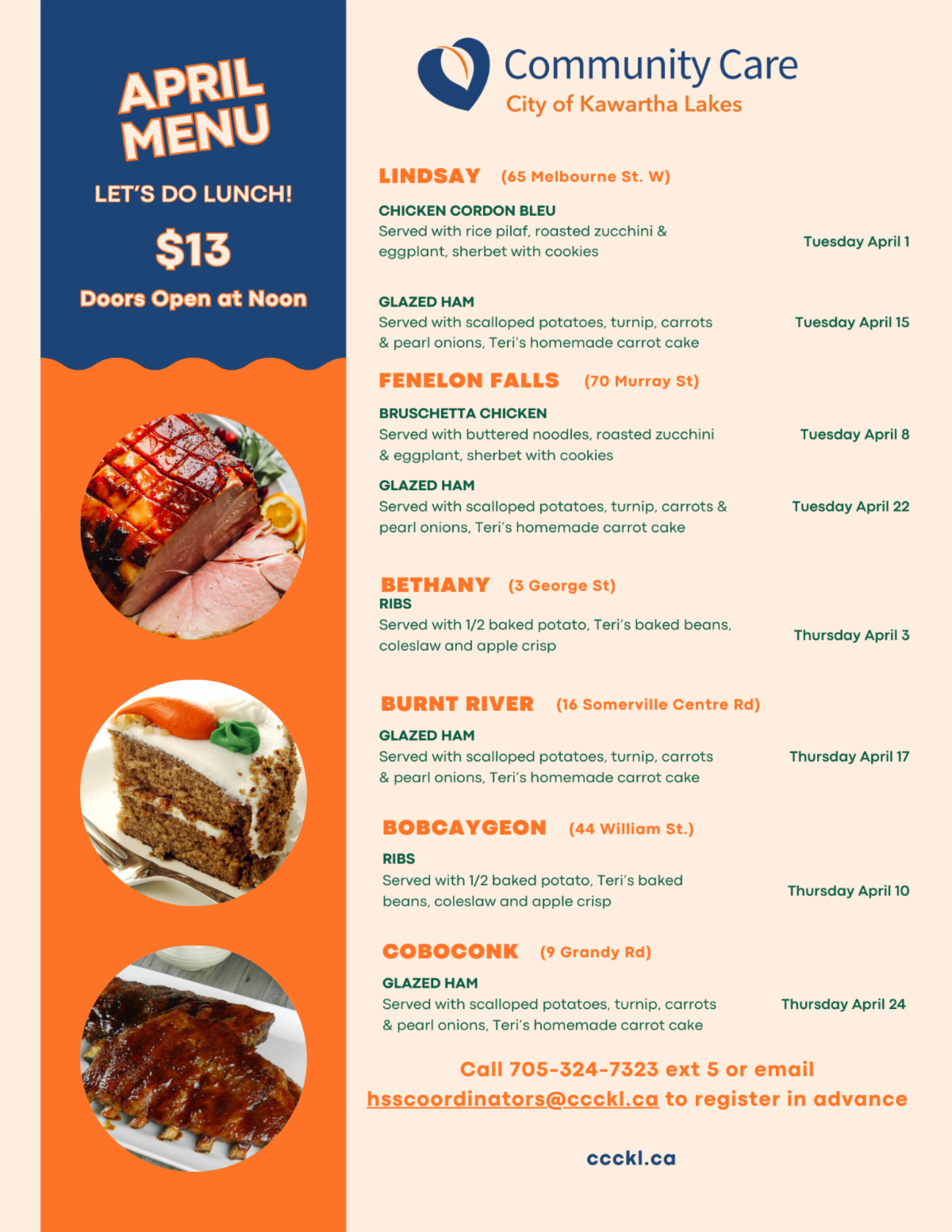 APRIL MENU

LET'S DO LUNCH!

$13

Doors Open at Noon

Community Care
City of Kawartha Lakes

LINDSAY (65 Melbourne St. W)

CHICKEN CORDON BLEU
Served with rice pilaf, roasted zucchini & eggplant, sherbet with cookies
Tuesday April 1

GLAZED HAM
Served with scalloped potatoes, turnip, carrots & pearl onions, Teri's homemade carrot cake
Tuesday April 15

FENELON FALLS (70 Murray St)

BRUSCHETTA CHICKEN
Served with buttered noodles, roasted zucchini & eggplant, sherbet with cookies
Tuesday April 8

GLAZED HAM
Served with scalloped potatoes, turnip, carrots & pearl onions, Teri's homemade carrot cake
Tuesday April 22

BETHANY (3 George St)
RIBS
Served with 1/2 baked potato, Teri's baked beans, coleslaw and apple crisp
Thursday April 3

BURNT RIVER (16 Somerville Centre Rd)

GLAZED HAM
Served with scalloped potatoes, turnip, carrots & pearl onions, Teri's homemade carrot cake
Thursday April 17

BOBCAYGEON (44 William St.)

RIBS
Served with 1/2 baked potato, Teri's baked beans, coleslaw and apple crisp
Thursday April 10

COBOCONK (9 Grandy Rd)

GLAZED HAM
Served with scalloped potatoes, turnip, carrots & pearl onions, Teri's homemade carrot cake
Thursday April 24

Call 705-324-7323 ext 5 or email hsscoordinators@ccckl.ca to register in advance

ccckl.ca